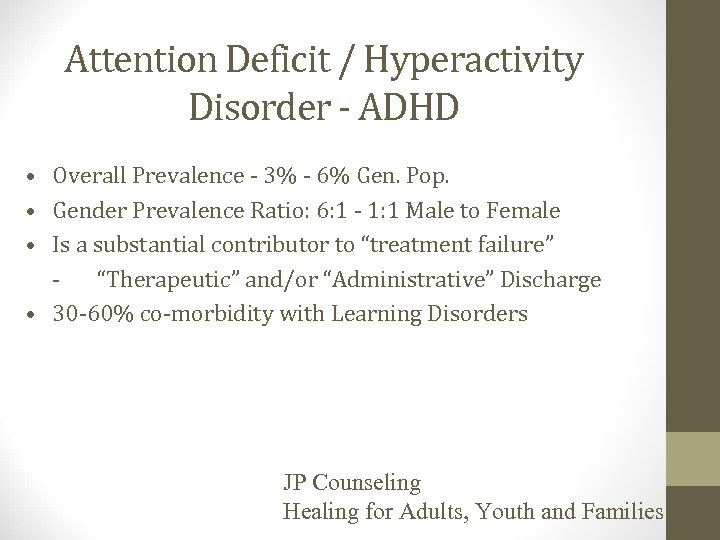 Attention Deficit / Hyperactivity Disorder - ADHD

• Overall Prevalence - 3% - 6% Gen. Pop.
• Gender Prevalence Ratio: 6:1 - 1:1 Male to Female
• Is a substantial contributor to “treatment failure”
 - “Therapeutic” and/or “Administrative” Discharge
• 30-60% co-morbidity with Learning Disorders

JP Counseling
Healing for Adults, Youth and Families